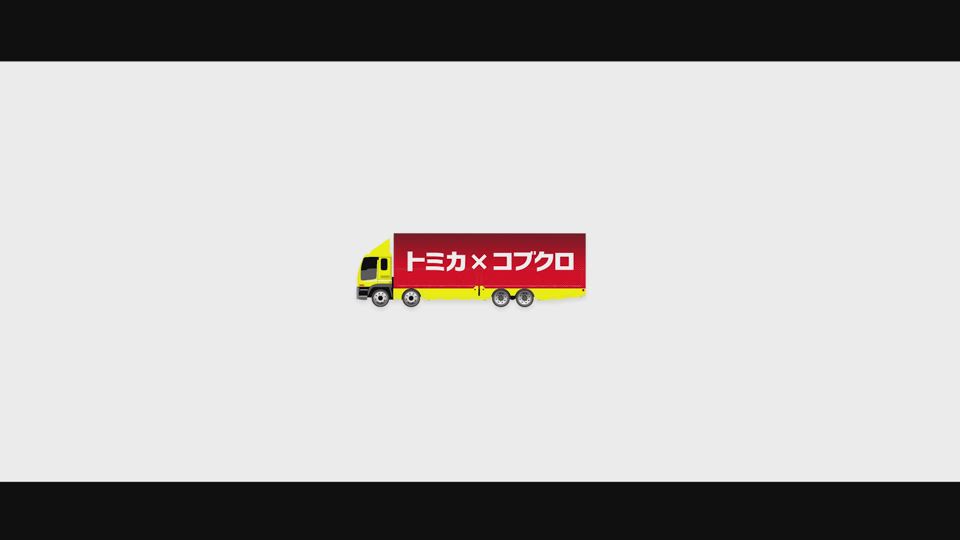 トミカ×コブクロ